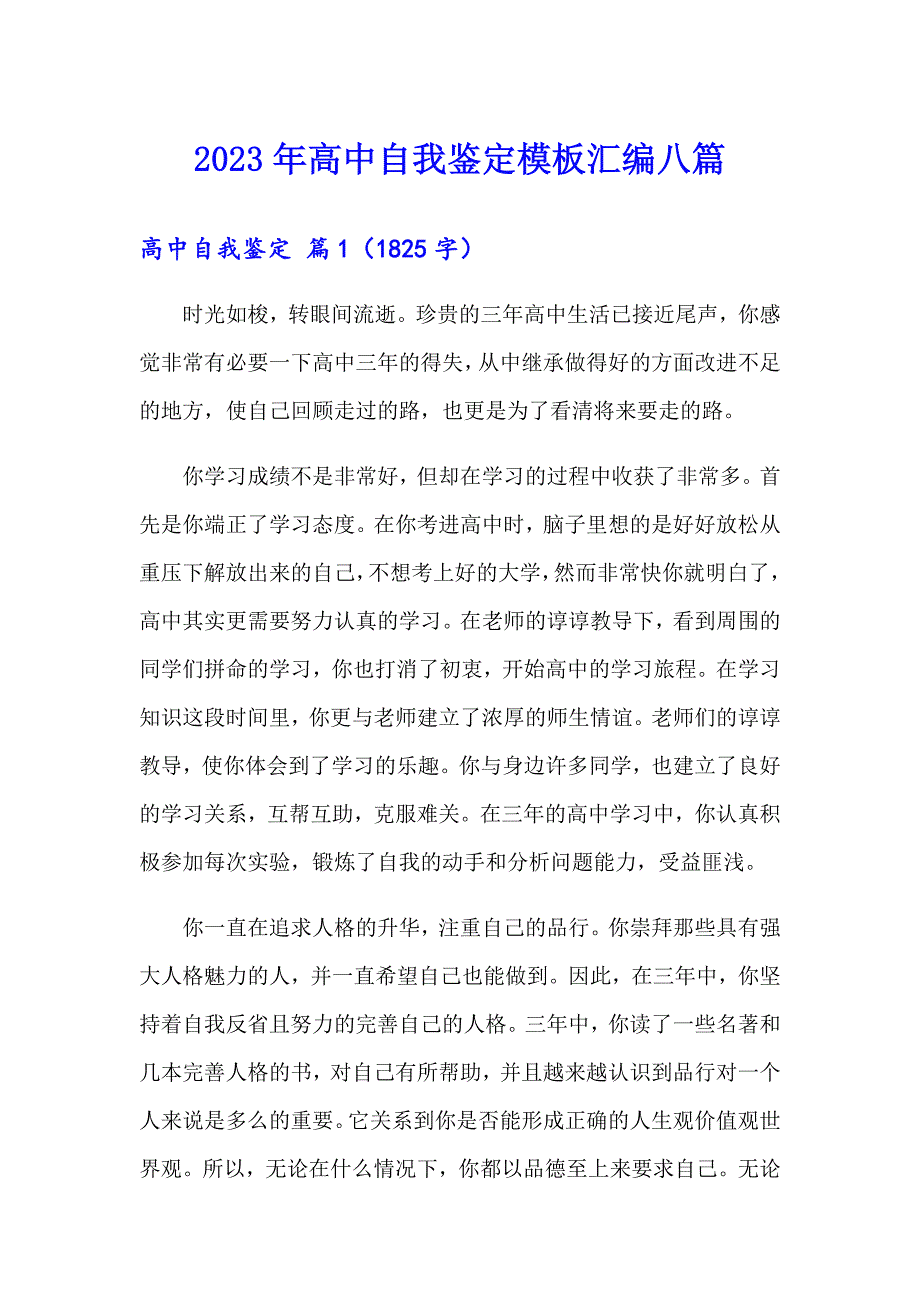 2023年高中自我鉴定模板汇编八篇

高中自我鉴定 篇1（1825字）

时光如梭，转眼间流逝。珍贵的三年高中生活已接近尾声，你感觉非常有必要一下高中三年的得失，从中继承做得好的方面改进不足的地方，使自己回顾走过的路，也更是为了看清将来要走的路。

你学习成绩不是非常好，但却在学习的过程中收获了非常多。首先是你端正了学习态度。在你考进高中时，脑子里想的是好好放松从重压下解放出来的自己，不想考上好的大学，然而非常快你就明白了，高中其实更需要努力认真的学习。在老师的谆谆教导下，看到周围的同学们拼命的学习，你也打消了初衷，开始高中的学习旅程。在学习知识这段时间里，你更与老师建立了浓厚的师生情谊。老师们的谆谆教导，使你体会到了学习的乐趣。你与身边许多同学，也建立了良好的学习关系，互帮互助，克服难关。在三年的高中学习中，你认真积极参加每次实验，锻炼了自我的动手和分析问题能力，受益匪浅。

你一直在追求人格的升华，注重自己的品行。你崇拜那些具有强大人格魅力的人，并一直希望自己也能做到。因此，在三年中，你坚持着自我反省且努力的完善自己的人格。三年中，你读了一些名著和几本完善人格的书，对自己有所帮助，并且越来越认识到品行对一个人来说是多么的重要。它关系到你是否能形成正确的人生观价值观世界观。所以，无论在什么情况下，你都以品德至上来要求自己。无论